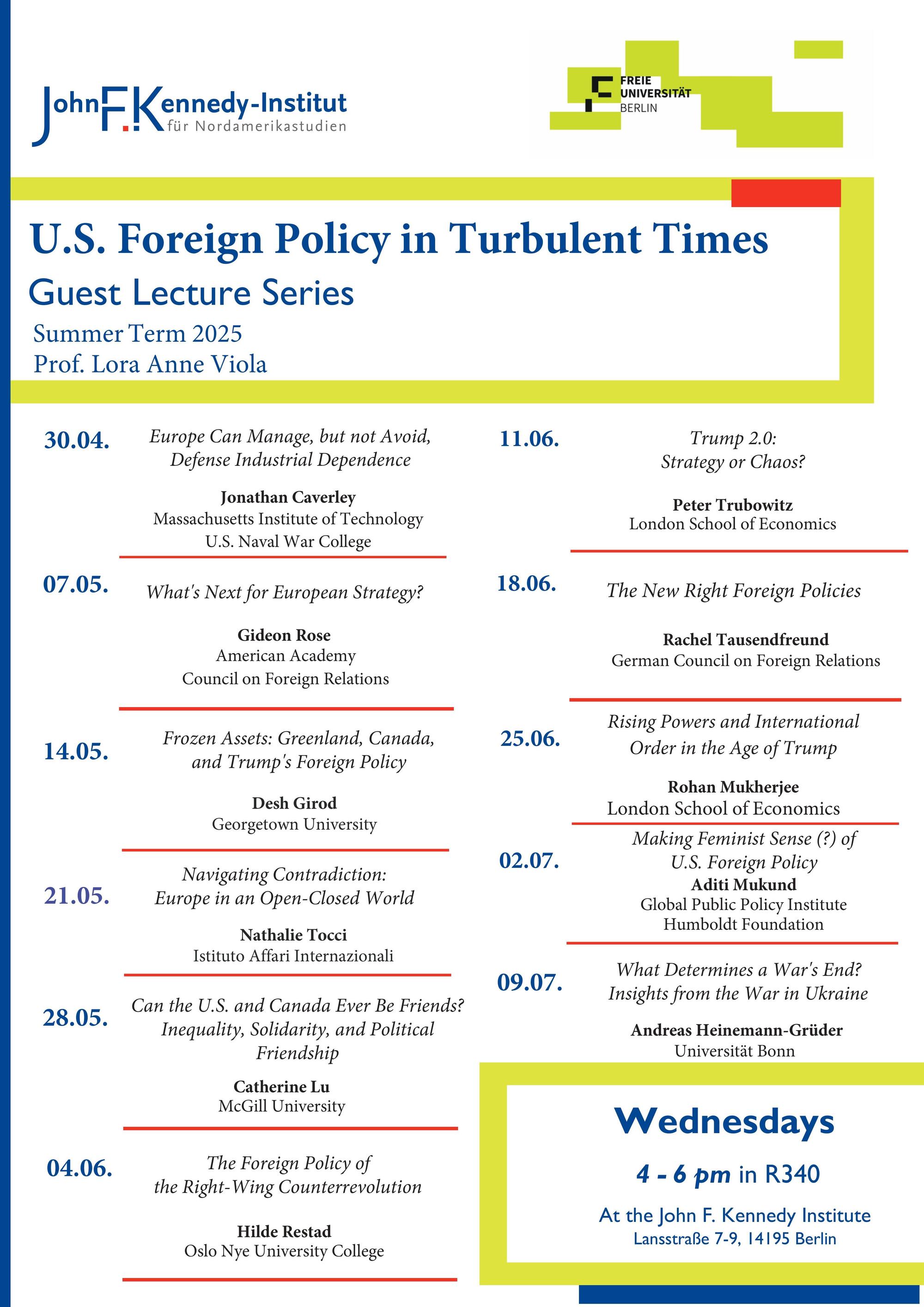 John F. Kennedy-Institut
für Nordamerikastudien

FREIE UNIVERSITÄT BERLIN

U.S. Foreign Policy in Turbulent Times
Guest Lecture Series
Summer Term 2025
Prof. Lora Anne Viola

30.04. Europe Can Manage, but not Avoid, Defense Industrial Dependence
Jonathan Caverley
Massachusetts Institute of Technology
U.S. Naval War College

07.05. What's Next for European Strategy?
Gideon Rose
American Academy
Council on Foreign Relations

14.05. Frozen Assets: Greenland, Canada, and Trump's Foreign Policy
Desh Girod
Georgetown University

21.05. Navigating Contradiction: Europe in an Open-Closed World
Nathalie Tocci
Istituto Affari Internazionali

28.05. Can the U.S. and Canada Ever Be Friends? Inequality, Solidarity, and Political Friendship
Catherine Lu
McGill University

04.06. The Foreign Policy of the Right-Wing Counterrevolution
Hilde Restad
Oslo Nye University College

11.06. Trump 2.0: Strategy or Chaos?
Peter Trubowitz
London School of Economics

18.06. The New Right Foreign Policies
Rachel Tausendfreund
German Council on Foreign Relations

25.06. Rising Powers and International Order in the Age of Trump
Rohan Mukherjee
London School of Economics

02.07. Making Feminist Sense (?) of U.S. Foreign Policy
Aditi Mukund
Global Public Policy Institute
Humboldt Foundation

09.07. What Determines a War's End? Insights from the War in Ukraine
Andreas Heinemann-Grüder
Universität Bonn

Wednesdays
4 - 6 pm in R340
At the John F. Kennedy Institute
Lansstraße 7-9, 14195 Berlin